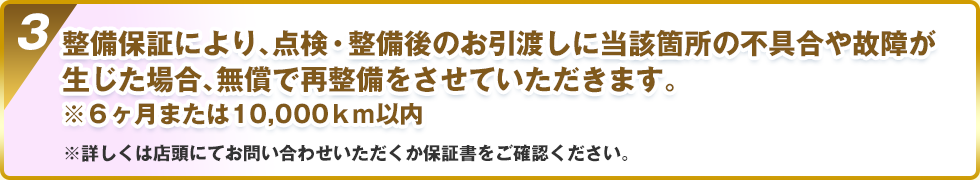 3

整備保証により、点検・整備後のお引渡しに当該箇所の不具合や故障が生じた場合、無償で再整備をさせていただきます。
※６ヶ月または10,000ｋｍ以内

※詳しくは店頭にてお問い合わせいただくか保証書をご確認ください。